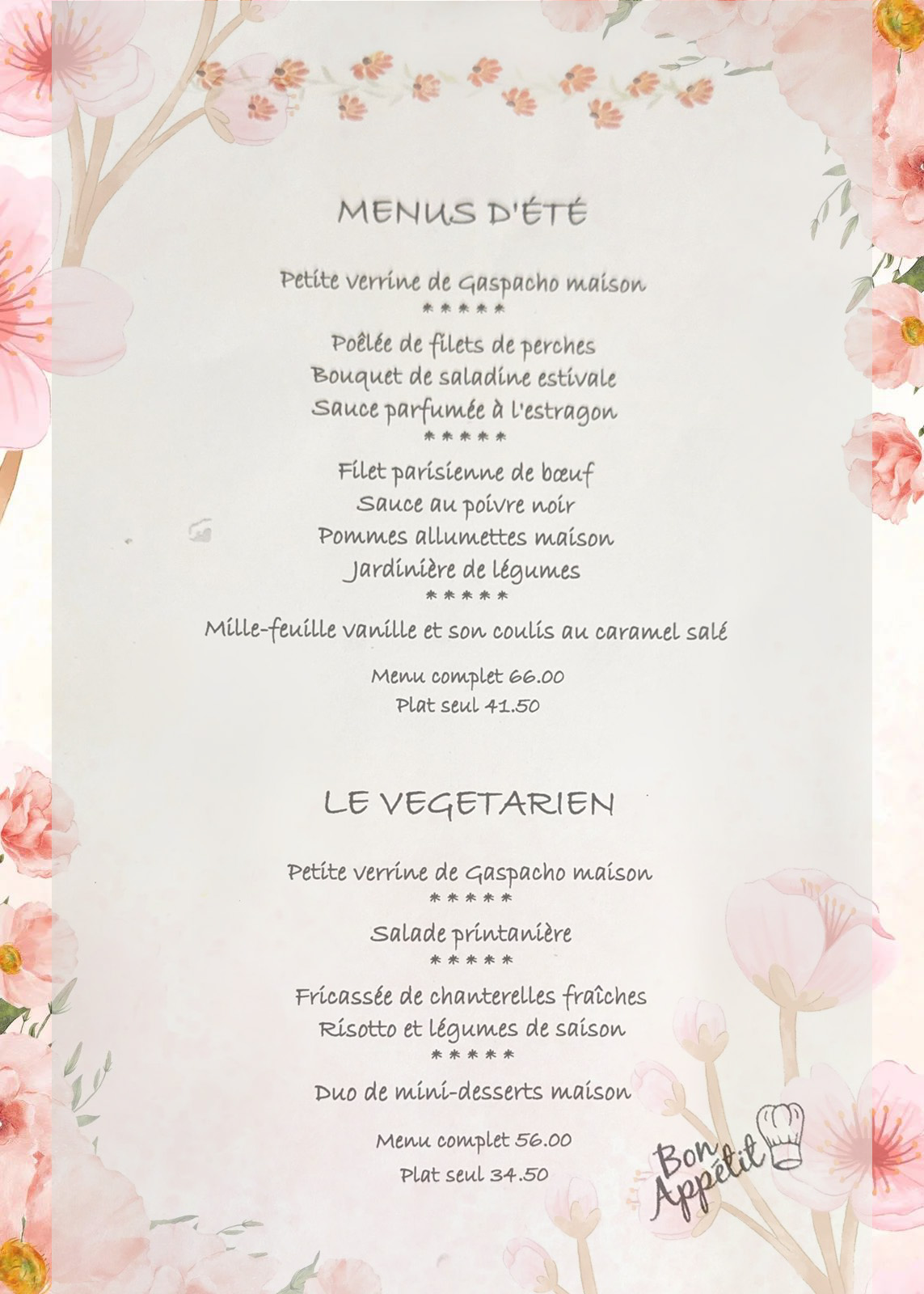 MENUS D'ÉTÉ

Petite verrine de Gaspacho maison
*****
Poêlée de filets de perches
Bouquet de saladine estivale
Sauce parfumée à l'estragon
*****
Filet parisienne de bœuf
Sauce au poivre noir
Pommes allumettes maison
Jardinière de légumes
*****
Mille-feuille vanille et son coulis au caramel salé

Menu complet 66.00
Plat seul 41.50

LE VEGETARIEN

Petite verrine de Gaspacho maison
*****
Salade printanière
*****
Fricassée de chanterelles fraîches
Risotto et légumes de saison
*****
Duo de mini-desserts maison

Menu complet 56.00
Plat seul 34.50

Bon Appétit